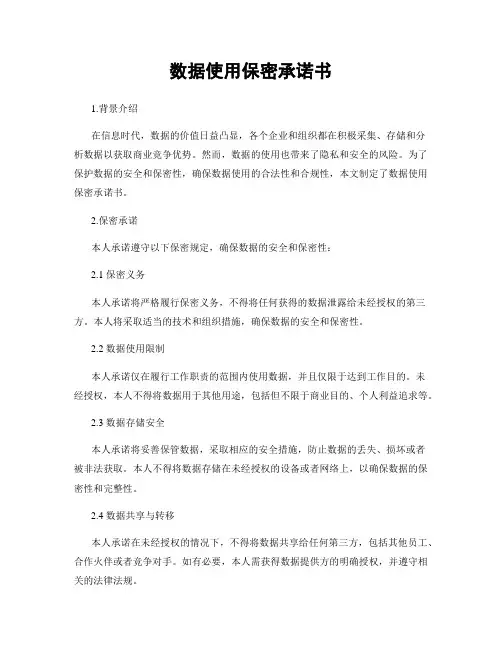 数据使用保密承诺书

1.背景介绍

在信息时代，数据的价值日益凸显，各个企业和组织都在积极采集、存储和分析数据以获取商业竞争优势。然而，数据的使用也带来了隐私和安全的风险。为了保护数据的安全和保密性，确保数据使用的合法性和合规性，本文制定了数据使用保密承诺书。

2.保密承诺

本人承诺遵守以下保密规定，确保数据的安全和保密性：

2.1 保密义务

本人承诺将严格履行保密义务，不得将任何获得的数据泄露给未经授权的第三方。本人将采取适当的技术和组织措施，确保数据的安全和保密性。

2.2 数据使用限制

本人承诺仅在履行工作职责的范围内使用数据，并且仅限于达到工作目的。未经授权，本人不得将数据用于其他用途，包括但不限于商业目的、个人利益追求等。

2.3 数据存储安全

本人承诺将妥善保管数据，采取相应的安全措施，防止数据的丢失、损坏或者被非法获取。本人不得将数据存储在未经授权的设备或者网络上，以确保数据的保密性和完整性。

2.4 数据共享与转移

本人承诺在未经授权的情况下，不得将数据共享给任何第三方，包括其他员工、合作伙伴或者竞争对手。如有必要，本人需获得数据提供方的明确授权，并遵守相关的法律法规。